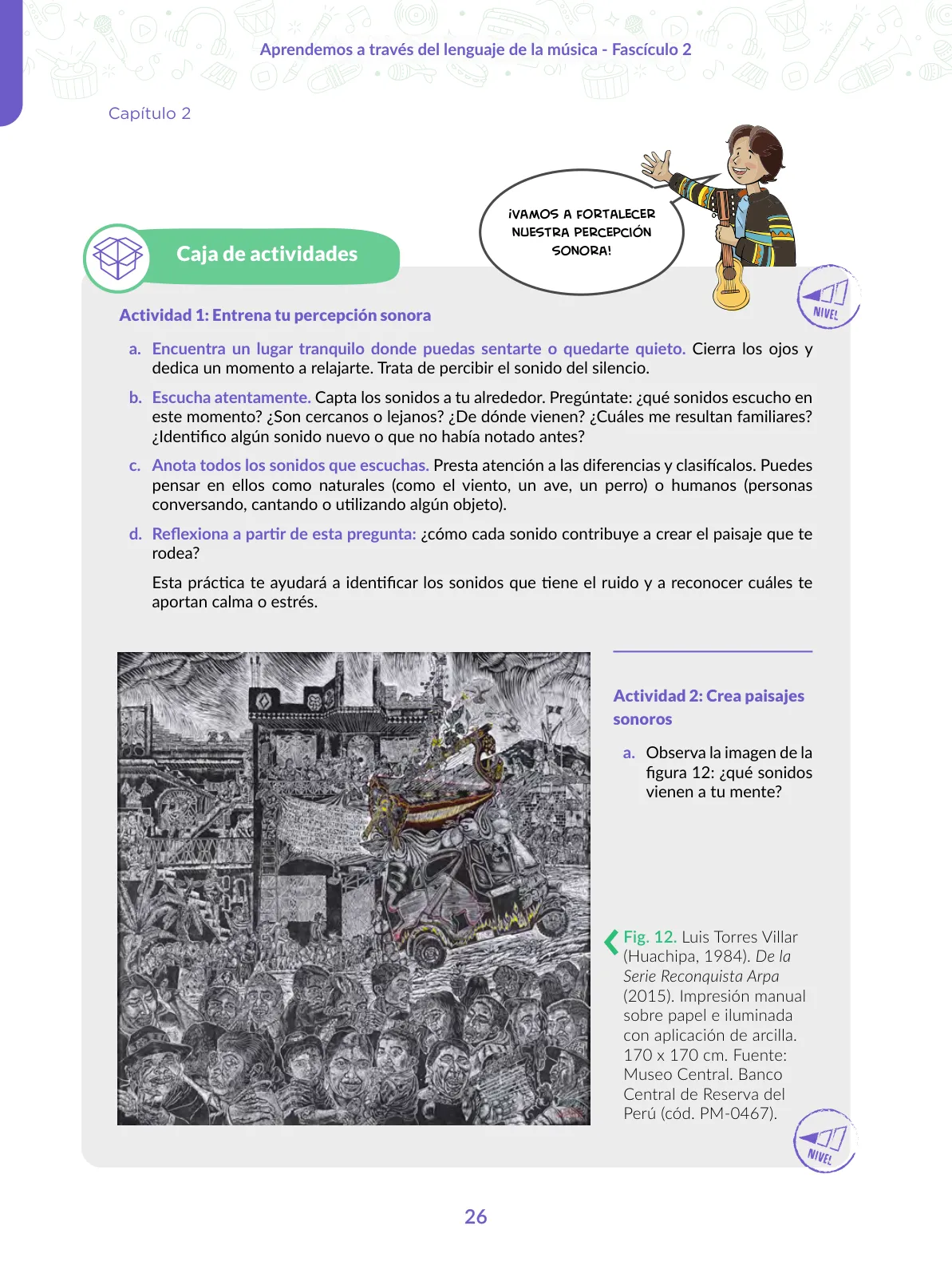 Aprendemos a través del lenguaje de la música - Fascículo 2

Capítulo 2

¡VAMOS A FORTALECER NUESTRA PERCEPCIÓN SONORA!

Caja de actividades

NIVEL

Actividad 1: Entrena tu percepción sonora

a. Encuentra un lugar tranquilo donde puedas sentarte o quedarte quieto. Cierra los ojos y dedica un momento a relajarte. Trata de percibir el sonido del silencio.

b. Escucha atentamente. Capta los sonidos a tu alrededor. Pregúntate: ¿qué sonidos escucho en este momento? ¿Son cercanos o lejanos? ¿De dónde vienen? ¿Cuáles me resultan familiares? ¿Identifico algún sonido nuevo o que no había notado antes?

c. Anota todos los sonidos que escuchas. Presta atención a las diferencias y clasifícalos. Puedes pensar en ellos como naturales (como el viento, un ave, un perro) o humanos (personas conversando, cantando o utilizando algún objeto).

d. Reflexiona a partir de esta pregunta: ¿cómo cada sonido contribuye a crear el paisaje que te rodea?

Esta práctica te ayudará a identificar los sonidos que tiene el ruido y a reconocer cuáles te aportan calma o estrés.

Actividad 2: Crea paisajes sonoros

a. Observa la imagen de la figura 12: ¿qué sonidos vienen a tu mente?

Fig. 12. Luis Torres Villar (Huachipa, 1984). De la Serie Reconquista Arpa (2015). Impresión manual sobre papel e iluminada con aplicación de arcilla. 170 x 170 cm. Fuente: Museo Central. Banco Central de Reserva del Perú (cód. PM-0467).

NIVEL

26